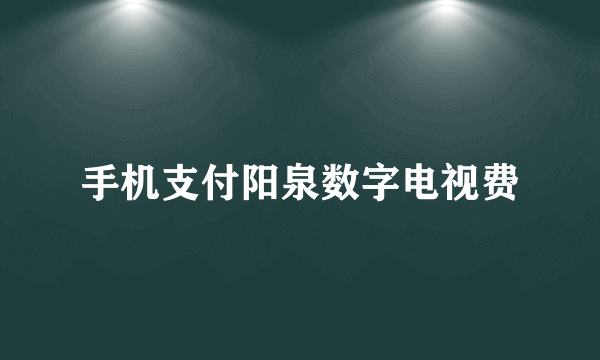 手机支付阳泉数字电视费